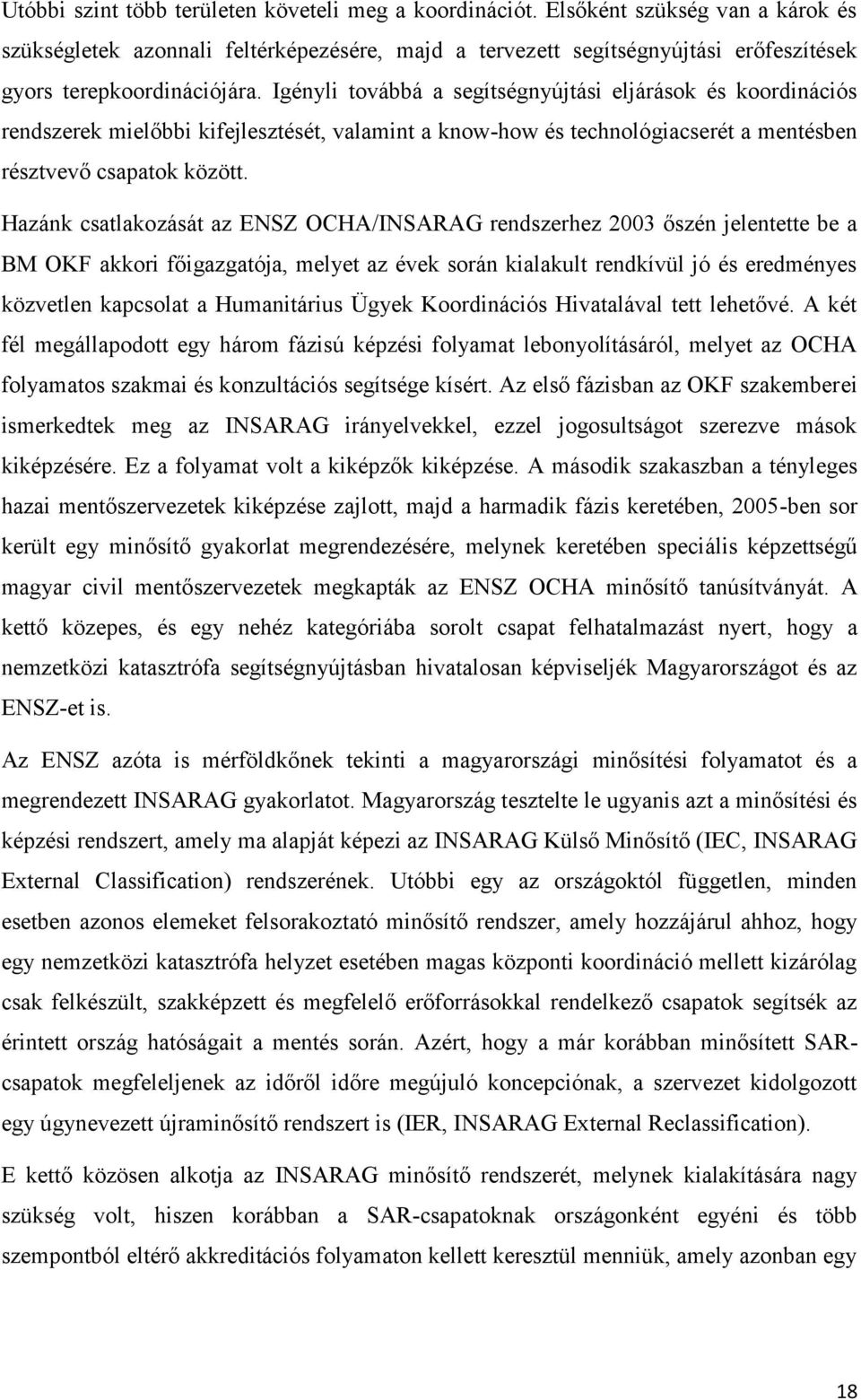 Utóbbi szint több területen követeli meg a koordinációt. Elsőként szükség van a károk és szükségletek azonnali feltérképezésére, majd a tervezett segítségnyújtási erőfeszítések gyors terepkoordinációjára. Igényli továbbá a segítségnyújtási eljárások és koordinációs rendszerek mielőbbi kifejlesztését, valamint a know-how és technológiacserét a mentésben résztvevő csapatok között.

Hazánk csatlakozását az ENSZ OCHA/INSARAG rendszerhez 2003 őszén jelentette be a BM OKF akkori főigazgatója, melyet az évek során kialakult rendkívül jó és eredményes közvetlen kapcsolat a Humanitárius Ügyek Koordinációs Hivatalával tett lehetővé. A két fél megállapodott egy három fázisú képzési folyamat lebonyolításáról, melyet az OCHA folyamatos szakmai és konzultációs segítsége kísért. Az első fázisban az OKF szakemberei ismerkedtek meg az INSARAG irányelvekkel, ezzel jogosultságot szerezve mások kiképzésére. Ez a folyamat volt a kiképzők kiképzése. A második szakaszban a tényleges hazai mentőszervezetek kiképzése zajlott, majd a harmadik fázis keretében, 2005-ben sor került egy minősítő gyakorlat megrendezésére, melynek keretében speciális képzettségű magyar civil mentőszervezetek megkapták az ENSZ OCHA minősítő tanúsítványát. A kettő közepes, és egy nehéz kategóriába sorolt csapat felhatalmazást nyert, hogy a nemzetközi katasztrófa segítségnyújtásban hivatalosan képviseljék Magyarországot és az ENSZ-et is.

Az ENSZ azóta is mérföldkőnek tekinti a magyarországi minősítési folyamatot és a megrendezett INSARAG gyakorlatot. Magyarország tesztelte le ugyanis azt a minősítési és képzési rendszert, amely ma alapját képezi az INSARAG Külső Minősítő (IEC, INSARAG External Classification) rendszerének. Utóbbi egy az országoktól független, minden esetben azonos elemeket felsorakoztató minősítő rendszer, amely hozzájárul ahhoz, hogy egy nemzetközi katasztrófa helyzet esetében magas központi koordináció mellett kizárólag csak felkészült, szakképzett és megfelelő erőforrásokkal rendelkező csapatok segítsék az érintett ország hatóságait a mentés során. Azért, hogy a már korábban minősített SAR-csapatok megfeleljenek az időről időre megújuló koncepciónak, a szervezet kidolgozott egy úgynevezett újraminősítő rendszert is (IER, INSARAG External Reclassification).

E kettő közösen alkotja az INSARAG minősítő rendszerét, melynek kialakítására nagy szükség volt, hiszen korábban a SAR-csapatoknak országonként egyéni és több szempontból eltérő akkreditációs folyamaton kellett keresztül menniük, amely azonban egy

18